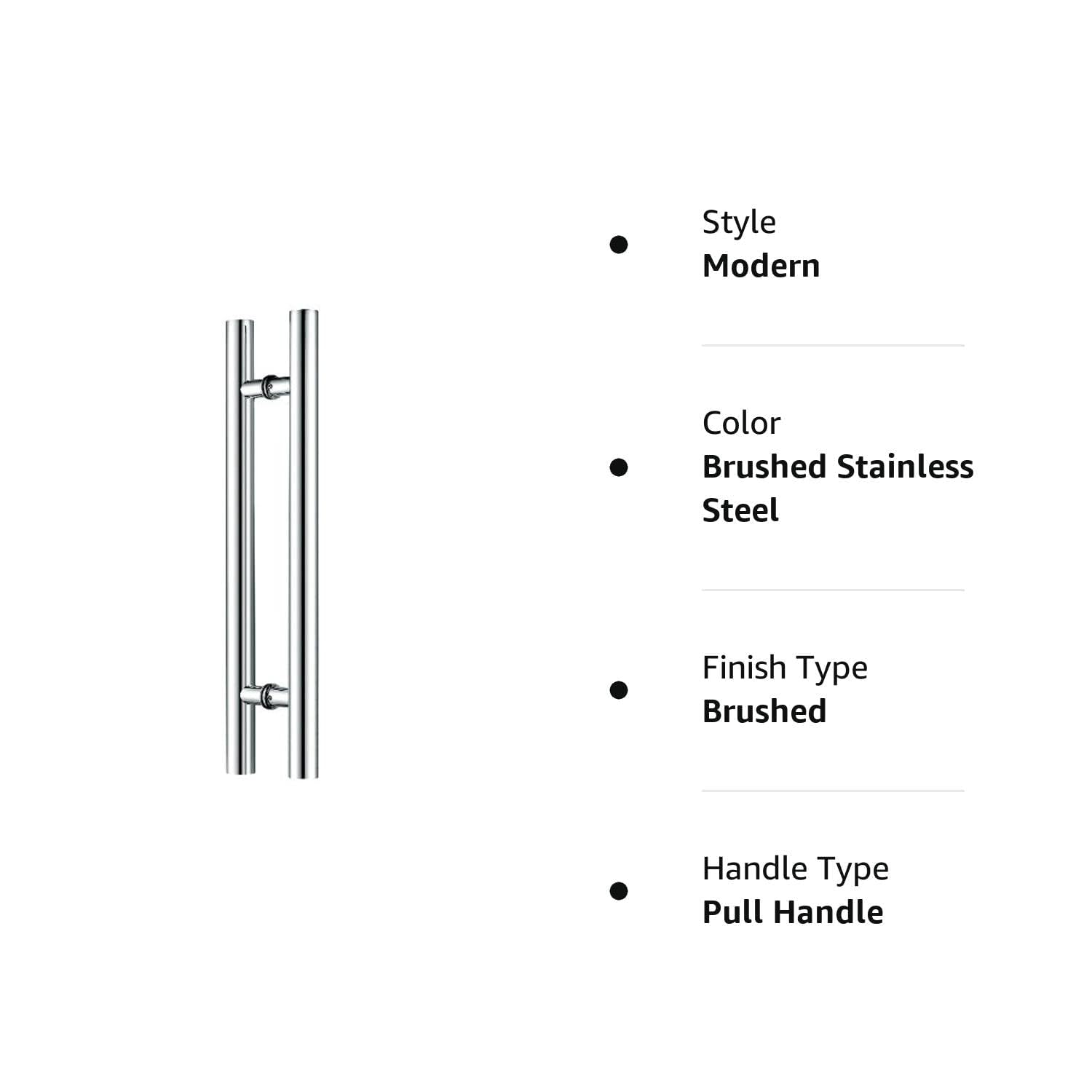 • Style
Modern

• Color
Brushed Stainless Steel

• Finish Type
Brushed

• Handle Type
Pull Handle